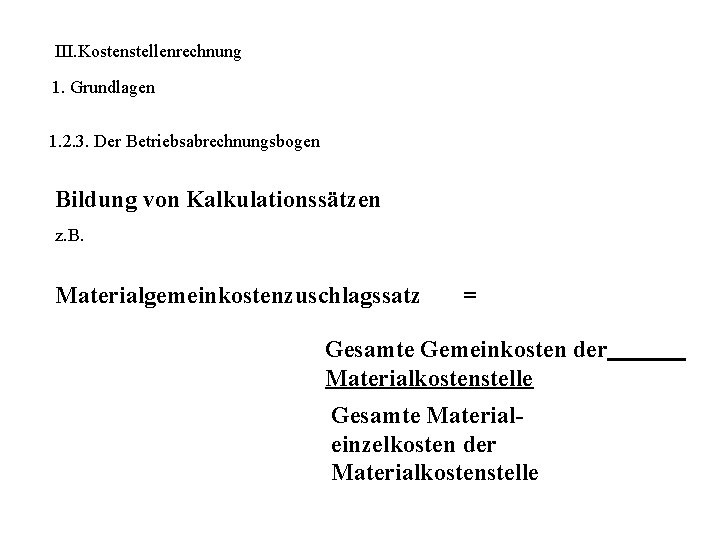 III.Kostenstellenrechnung

1. Grundlagen

1.2.3. Der Betriebsabrechnungsbogen

Bildung von Kalkulationssätzen

z.B.

Materialgemeinkostenzuschlagssatz =

Gesamte Gemeinkosten der____
Materialkostenstelle

Gesamte Materialeinzelkosten der Materialkostenstelle